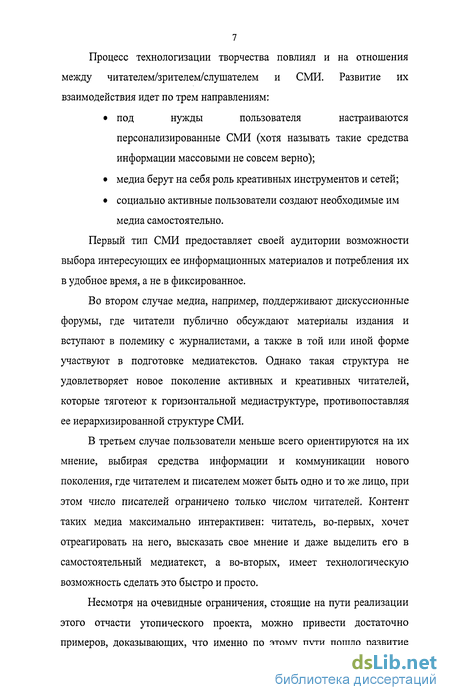 7

Процесс технологизации творчества повлиял и на отношения между читателем/зрителем/слушателем и СМИ. Развитие их взаимодействия идет по трем направлениям:

• под нужды пользователя настраиваются персонализированные СМИ (хотя называть такие средства информации массовыми не совсем верно);

• медиа берут на себя роль креативных инструментов и сетей;

• социально активные пользователи создают необходимые им медиа самостоятельно.

Первый тип СМИ предоставляет своей аудитории возможности выбора интересующих ее информационных материалов и потребления их в удобное время, а не в фиксированное.

Во втором случае медиа, например, поддерживают дискуссионные форумы, где читатели публично обсуждают материалы издания и вступают в полемику с журналистами, а также в той или иной форме участвуют в подготовке медиатекстов. Однако такая структура не удовлетворяет новое поколение активных и креативных читателей, которые тяготеют к горизонтальной медиаструктуре, противопоставляя ее иерархизированной структуре СМИ.

В третьем случае пользователи меньше всего ориентируются на их мнение, выбирая средства информации и коммуникации нового поколения, где читателем и писателем может быть одно и то же лицо, при этом число писателей ограничено только числом читателей. Контент таких медиа максимально интерактивен: читатель, во-первых, хочет отреагировать на него, высказать свое мнение и даже выделить его в самостоятельный медиатекст, а во-вторых, имеет технологическую возможность сделать это быстро и просто.

Несмотря на очевидные ограничения, стоящие на пути реализации этого отчасти утопического проекта, можно привести достаточно примеров, доказывающих, что именно по этому пути пошло развитие

dsLib.net
библиотека диссертаций